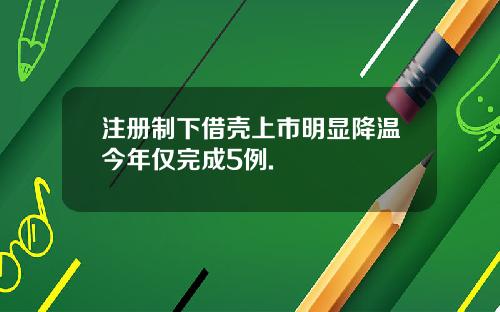 注册制下借壳上市明显降温今年仅完成5例.